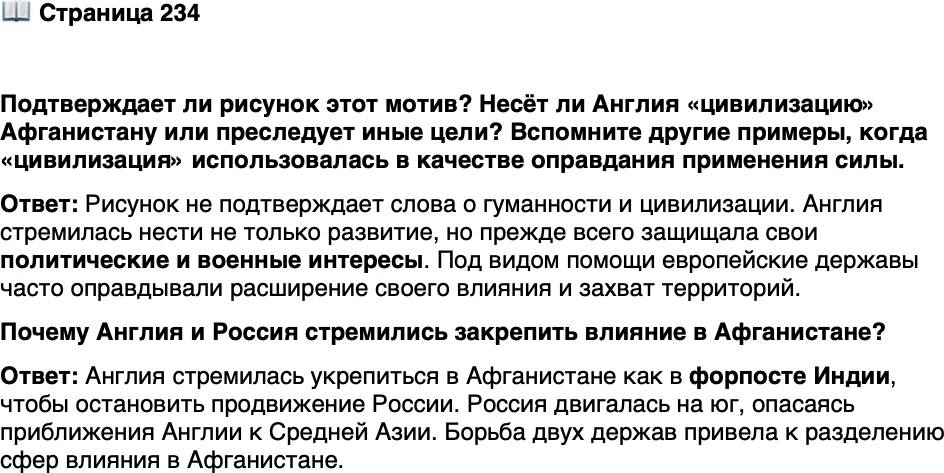 📖 Страница 234

Подтверждает ли рисунок этот мотив? Несёт ли Англия «цивилизацию» Афганистану или преследует иные цели? Вспомните другие примеры, когда «цивилизация» использовалась в качестве оправдания применения силы.

Ответ: Рисунок не подтверждает слова о гуманности и цивилизации. Англия стремилась нести не только развитие, но прежде всего защищала свои политические и военные интересы. Под видом помощи европейские державы часто оправдывали расширение своего влияния и захват территорий.

Почему Англия и Россия стремились закрепить влияние в Афганистане?

Ответ: Англия стремилась укрепиться в Афганистане как в форпосте Индии, чтобы остановить продвижение России. Россия двигалась на юг, опасаясь приближения Англии к Средней Азии. Борьба двух держав привела к разделению сфер влияния в Афганистане.